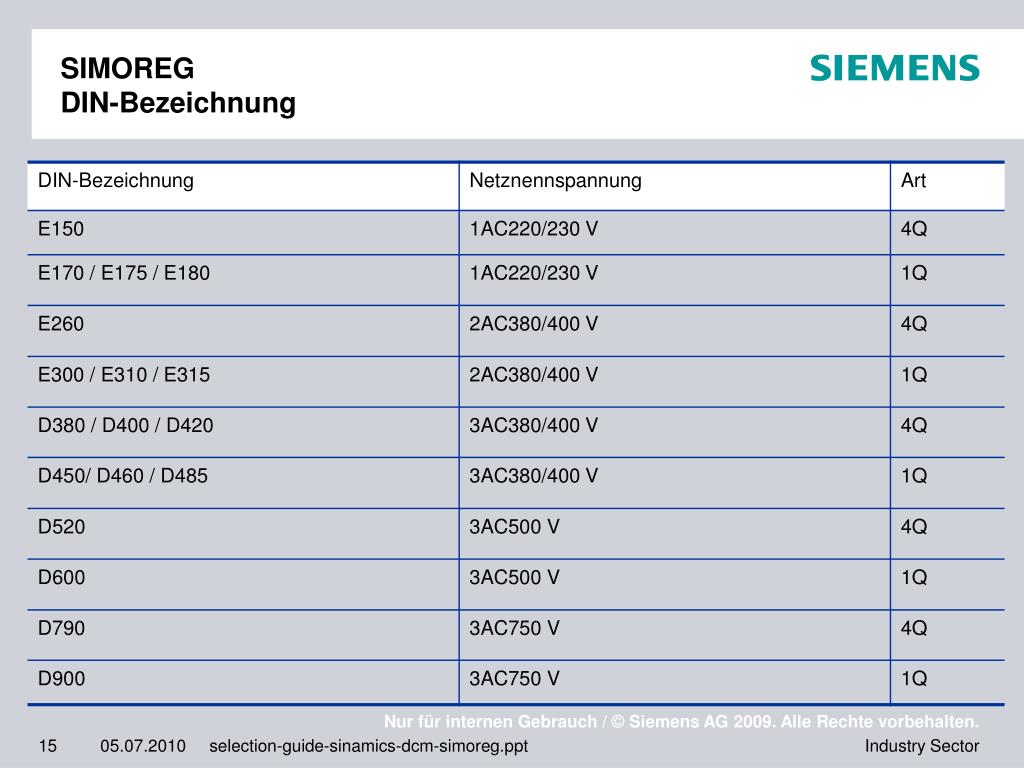 SIMOREG
DIN-Bezeichnung

SIEMENS

| DIN-Bezeichnung | Netznennspannung | Art |
|---|---|---|
| E150 | 1AC220/230 V | 4Q |
| E170 / E175 / E180 | 1AC220/230 V | 1Q |
| E260 | 2AC380/400 V | 4Q |
| E300 / E310 / E315 | 2AC380/400 V | 1Q |
| D380 / D400 / D420 | 3AC380/400 V | 4Q |
| D450/ D460 / D485 | 3AC380/400 V | 1Q |
| D520 | 3AC500 V | 4Q |
| D600 | 3AC500 V | 1Q |
| D790 | 3AC750 V | 4Q |
| D900 | 3AC750 V | 1Q |

Nur für internen Gebrauch / © Siemens AG 2009. Alle Rechte vorbehalten.

15 05.07.2010 selection-guide-sinamics-dcm-simoreg.ppt Industry Sector